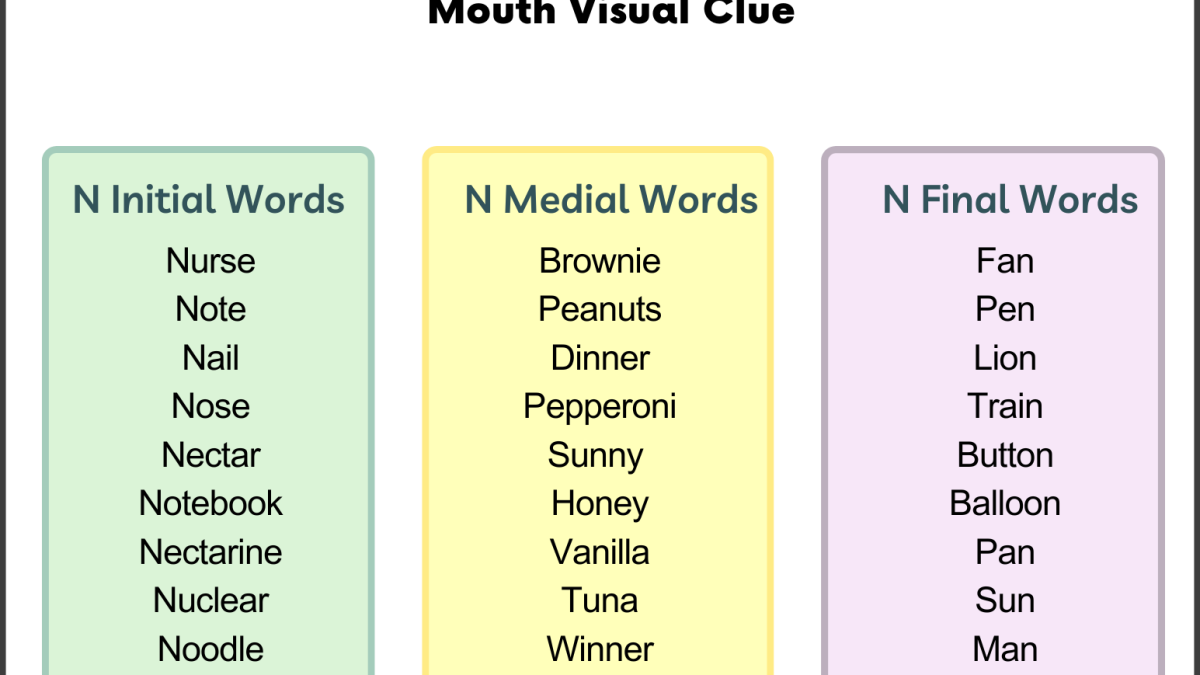 Mouth Visual Clue

N Initial Words
Nurse
Note
Nail
Nose
Nectar
Notebook
Nectarine
Nuclear
Noodle

N Medial Words
Brownie
Peanuts
Dinner
Pepperoni
Sunny
Honey
Vanilla
Tuna
Winner

N Final Words
Fan
Pen
Lion
Train
Button
Balloon
Pan
Sun
Man